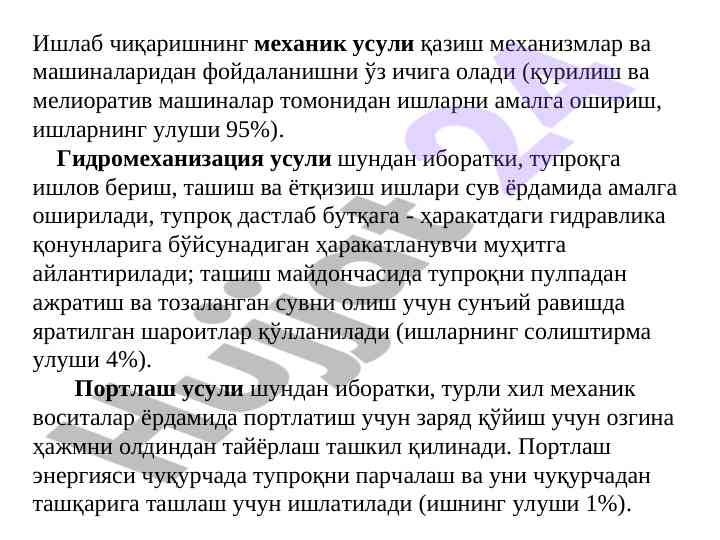 Ишлаб чиқаришнинг механик усули қазиш механизмлар ва машиналаридан фойдаланишни ўз ичига олади (қурилиш ва мелиоратив машиналар томонидан ишларни амалга ошириш, ишларнинг улуши 95%).

Гидромеханизация усули шундан иборатки, тупроқга ишлов бериш, ташиш ва ётқизиш ишлари сув ёрдамида амалга оширилади, тупроқ дастлаб бутқага - ҳаракатдаги гидравлика қонунларига бўйсунадиган ҳаракатланувчи муҳитга айлантирилади; ташиш майдончасида тупроқни пулпадан ажратиш ва тозаланган сувни олиш учун сунъий равишда яратилган шароитлар қўлланилади (ишларнинг солиштирма улуши 4%).

Портлаш усули шундан иборатки, турли хил механик воситалар ёрдамида портлатиш учун заряд қўйиш учун озгина ҳажмни олдиндан тайёрлаш ташкил қилинади. Портлаш энергияси чуқурчада тупроқни парчалаш ва уни чуқурчадан ташқарига ташлаш учун ишлатилади (ишнинг улуши 1%).

Hujjat 24